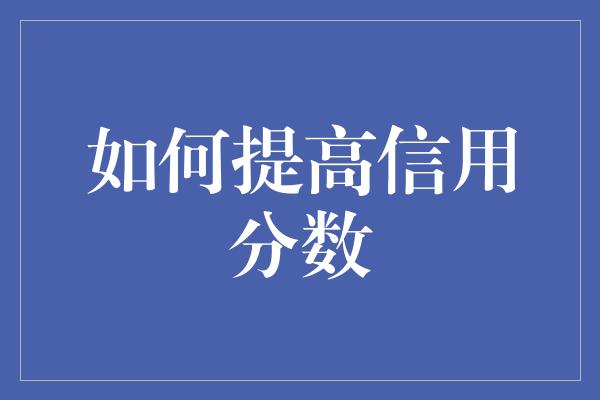 如何提高信用分数